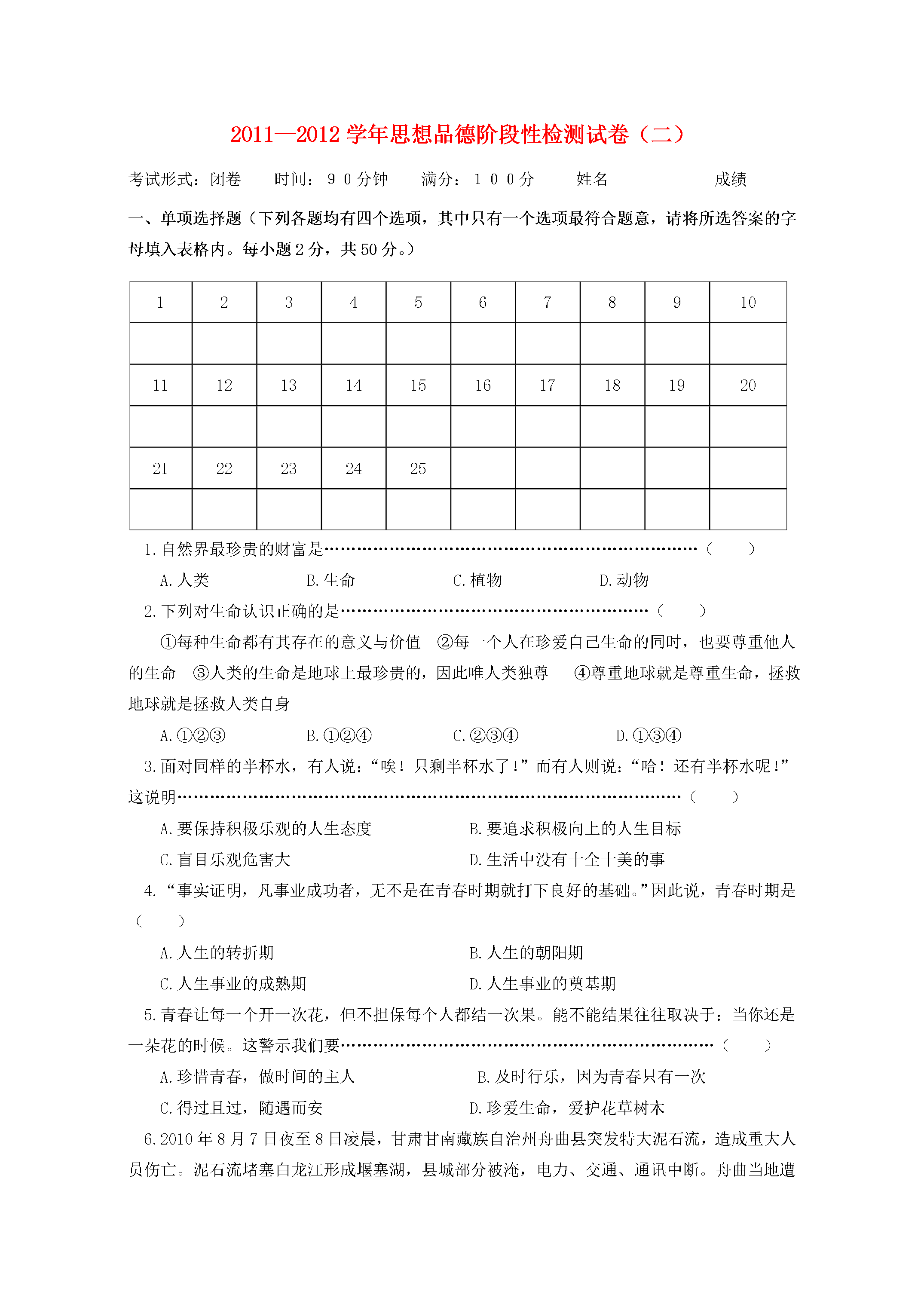 2011—2012学年思想品德阶段性检测试卷（二）

考试形式：闭卷　时间：90分钟　满分：100分　姓名　成绩

一、单项选择题（下列各题均有四个选项，其中只有一个选项最符合题意，请将所选答案的字母填入表格内。每小题2分，共50分。）

| 1 | 2 | 3 | 4 | 5 | 6 | 7 | 8 | 9 | 10 |
|---|---|---|---|---|---|---|---|---|---|
|  |  |  |  |  |  |  |  |  |  |
| 11 | 12 | 13 | 14 | 15 | 16 | 17 | 18 | 19 | 20 |
|  |  |  |  |  |  |  |  |  |  |
| 21 | 22 | 23 | 24 | 25 |  |  |  |  |  |
|  |  |  |  |  |  |  |  |  |  |

1.自然界最珍贵的财富是（　）

A.人类　B.生命　C.植物　D.动物

2.下列对生命认识正确的是（　）

①每种生命都有其存在的意义与价值　②每一个人在珍爱自己生命的同时，也要尊重他人的生命　③人类的生命是地球上最珍贵的，因此唯人类独尊　④尊重地球就是尊重生命，拯救地球就是拯救人类自身

A.①②③　B.①②④　C.②③④　D.①③④

3.面对同样的半杯水，有人说：“唉！只剩半杯水了！”而有人则说：“哈！还有半杯水呢！”这说明（　）

A.要保持积极乐观的人生态度　B.要追求积极向上的人生目标

C.盲目乐观危害大　D.生活中没有十全十美的事

4.“事实证明，凡事业成功者，无不是在青春时期就打下良好的基础。”因此说，青春时期是（　）

A.人生的转折期　B.人生的朝阳期

C.人生事业的成熟期　D.人生事业的奠基期

5.青春让每一个开一次花，但不担保每个人都结一次果。能不能结果往往取决于：当你还是一朵花的时候。这警示我们要（　）

A.珍惜青春，做时间的主人　B.及时行乐，因为青春只有一次

C.得过且过，随遇而安　D.珍爱生命，爱护花草树木

6.2010年8月7日夜至8日凌晨，甘肃甘南藏族自治州舟曲县突发特大泥石流，造成重大人员伤亡。泥石流堵塞白龙江形成堰塞湖，县城部分被淹，电力、交通、通讯中断。舟曲当地遭